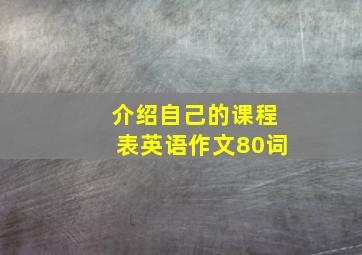 介绍自己的课程表英语作文80词